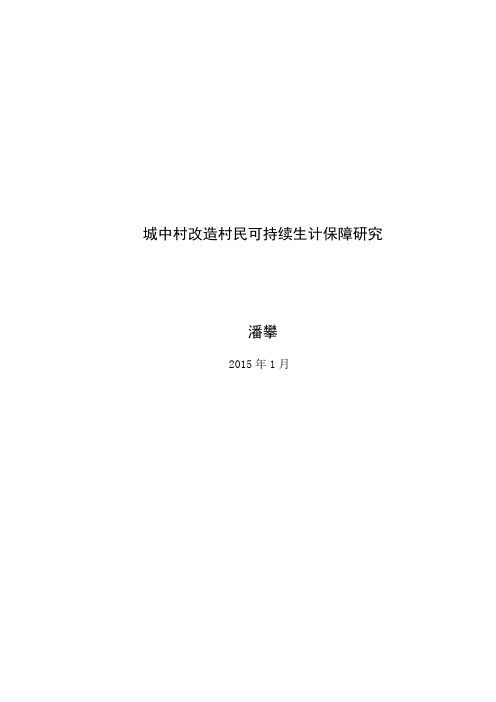 城中村改造村民可持续生计保障研究

潘攀

2015 年 1 月